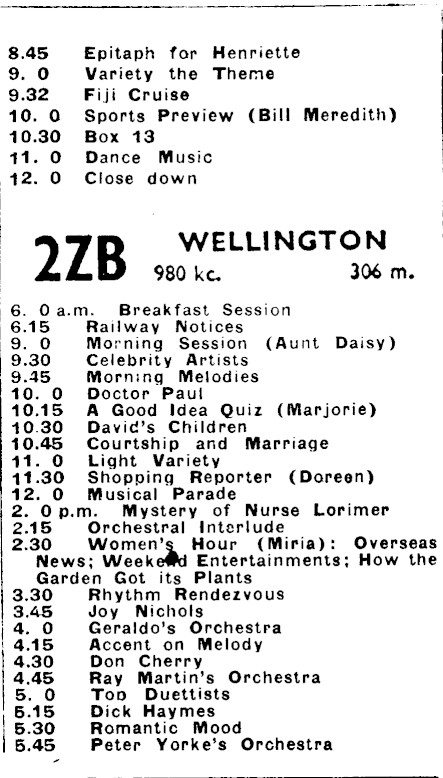 8.45 Epitaph for Henriette
9. 0 Variety the Theme
9.32 Fiji Cruise
10. 0 Sports Preview (Bill Meredith)
10.30 Box 13
11. 0 Dance Music
12. 0 Close down

2ZB WELLINGTON
980 kc. 306 m.

6. 0 a.m. Breakfast Session
6.15 Railway Notices
9. 0 Morning Session (Aunt Daisy)
9.30 Celebrity Artists
9.45 Morning Melodies
10. 0 Doctor Paul
10.15 A Good Idea Quiz (Marjorie)
10.30 David's Children
10.45 Courtship and Marriage
11. 0 Light Variety
11.30 Shopping Reporter (Doreen)
12. 0 Musical Parade
2. 0 p.m. Mystery of Nurse Lorimer
2.15 Orchestral Interlude
2.30 Women's Hour (Miria): Overseas News; Weekend Entertainments; How the Garden Got its Plants
3.30 Rhythm Rendezvous
3.45 Joy Nichols
4. 0 Geraldo's Orchestra
4.15 Accent on Melody
4.30 Don Cherry
4.45 Ray Martin's Orchestra
5. 0 Top Duettists
5.15 Dick Haymes
5.30 Romantic Mood
5.45 Peter Yorke's Orchestra